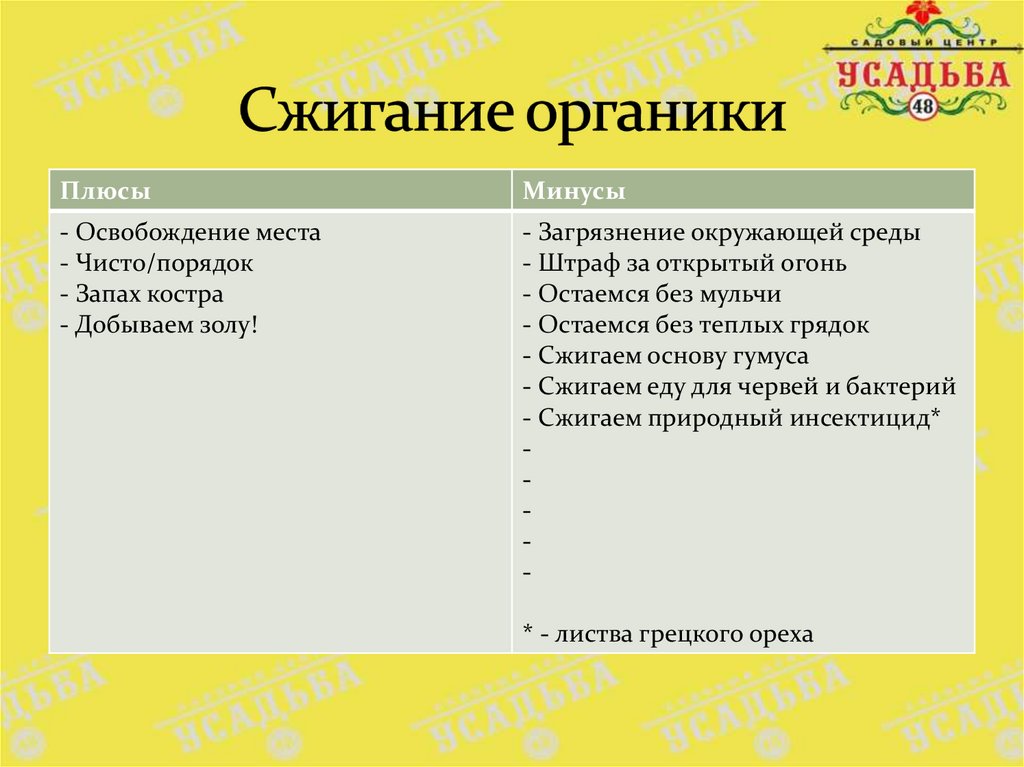 САДОВЫЙ ЦЕНТР
УСАДЬБА
48

Сжигание органики

| Плюсы | Минусы |
|---|---|
| - Освобождение места<br>- Чисто/порядок<br>- Запах костра<br>- Добываем золу! | - Загрязнение окружающей среды<br>- Штраф за открытый огонь<br>- Остаемся без мульчи<br>- Остаемся без теплых грядок<br>- Сжигаем основу гумуса<br>- Сжигаем еду для червей и бактерий<br>- Сжигаем природный инсектицид*<br>-<br>-<br>-<br>-<br>-<br><br>* - листва грецкого ореха |